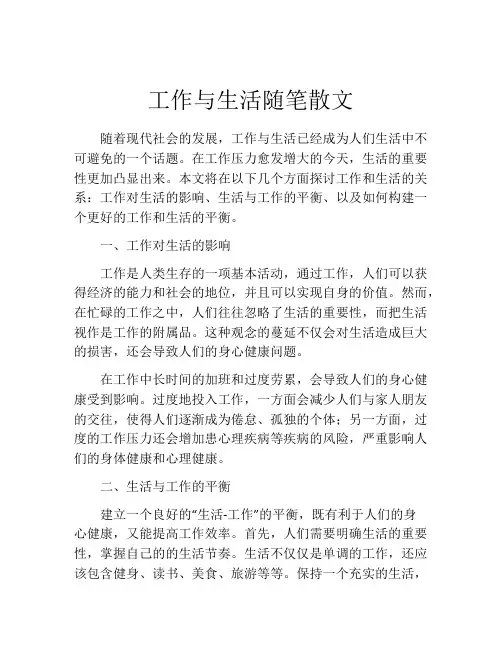 工作与生活随笔散文

随着现代社会的发展，工作与生活已经成为人们生活中不可避免的一个话题。在工作压力愈发增大的今天，生活的重要性更加凸显出来。本文将在以下几个方面探讨工作和生活的关系：工作对生活的影响、生活与工作的平衡、以及如何构建一个更好的工作和生活的平衡。

一、工作对生活的影响

工作是人类生存的一项基本活动，通过工作，人们可以获得经济的能力和社会的地位，并且可以实现自身的价值。然而，在忙碌的工作之中，人们往往忽略了生活的重要性，而把生活视作是工作的附属品。这种观念的蔓延不仅会对生活造成巨大的损害，还会导致人们的身心健康问题。

在工作中长时间的加班和过度劳累，会导致人们的身心健康受到影响。过度地投入工作，一方面会减少人们与家人朋友的交往，使得人们逐渐成为倦怠、孤独的个体；另一方面，过度的工作压力还会增加患心理疾病等疾病的风险，严重影响人们的身体健康和心理健康。

二、生活与工作的平衡

建立一个良好的“生活-工作”的平衡，既有利于人们的身心健康，又能提高工作效率。首先，人们需要明确生活的重要性，掌握自己的的生活节奏。生活不仅仅是单调的工作，还应该包含健身、读书、美食、旅游等等。保持一个充实的生活，